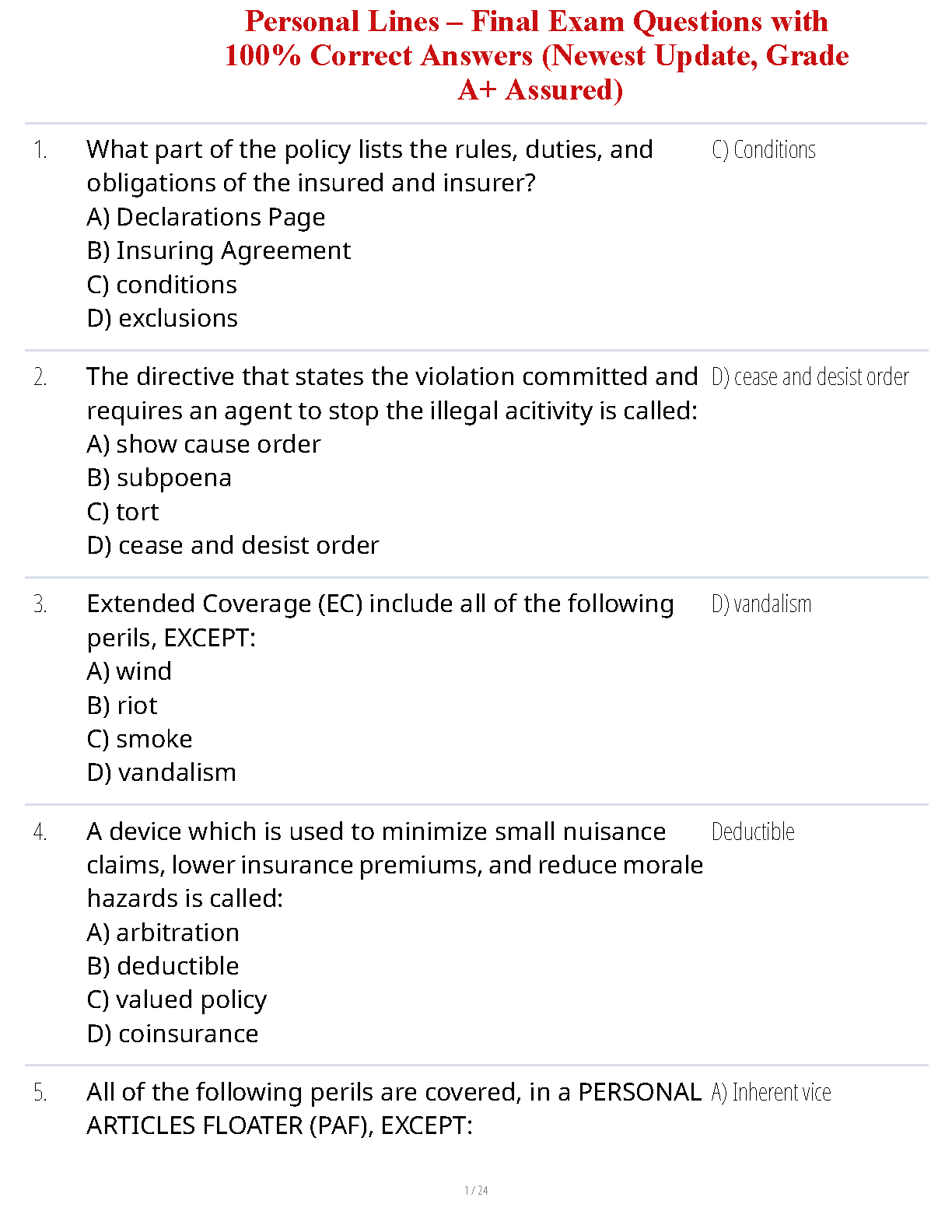 Personal Lines – Final Exam Questions with 100% Correct Answers (Newest Update, Grade A+ Assured)

1. What part of the policy lists the rules, duties, and obligations of the insured and insurer?
A) Declarations Page
B) Insuring Agreement
C) conditions
D) exclusions

C) Conditions

2. The directive that states the violation committed and requires an agent to stop the illegal acitivity is called:
A) show cause order
B) subpoena
C) tort
D) cease and desist order

D) cease and desist order

3. Extended Coverage (EC) include all of the following perils, EXCEPT:
A) wind
B) riot
C) smoke
D) vandalism

D) vandalism

4. A device which is used to minimize small nuisance claims, lower insurance premiums, and reduce morale hazards is called:
A) arbitration
B) deductible
C) valued policy
D) coinsurance

Deductible

5. All of the following perils are covered, in a PERSONAL ARTICLES FLOATER (PAF), EXCEPT:

A) Inherent vice

1 / 24